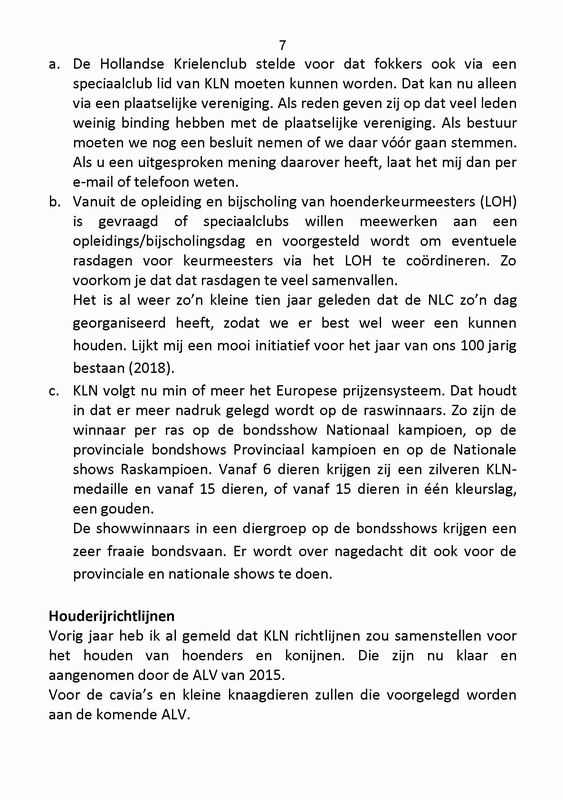 7

a. De Hollandse Krielenclub stelde voor dat fokkers ook via een speciaalclub lid van KLN moeten kunnen worden. Dat kan nu alleen via een plaatselijke vereniging. Als reden geven zij op dat veel leden weinig binding hebben met de plaatselijke vereniging. Als bestuur moeten we nog een besluit nemen of we daar vóór gaan stemmen. Als u een uitgesproken mening daarover heeft, laat het mij dan per e-mail of telefoon weten.

b. Vanuit de opleiding en bijscholing van hoenderkeurmeesters (LOH) is gevraagd of speciaalclubs willen meewerken aan een opleidings/bijscholingsdag en voorgesteld wordt om eventuele rasdagen voor keurmeesters via het LOH te coördineren. Zo voorkom je dat dat rasdagen te veel samenvallen.
Het is al weer zo'n kleine tien jaar geleden dat de NLC zo'n dag georganiseerd heeft, zodat we er best wel weer een kunnen houden. Lijkt mij een mooi initiatief voor het jaar van ons 100 jarig bestaan (2018).

c. KLN volgt nu min of meer het Europese prijzensysteem. Dat houdt in dat er meer nadruk gelegd wordt op de raswinnaars. Zo zijn de winnaar per ras op de bondsshow Nationaal kampioen, op de provinciale bondshows Provinciaal kampioen en op de Nationale shows Raskampioen. Vanaf 6 dieren krijgen zij een zilveren KLN-medaille en vanaf 15 dieren, of vanaf 15 dieren in één kleurslag, een gouden.
De showwinnaars in een diergroep op de bondsshows krijgen een zeer fraaie bondsvaan. Er wordt over nagedacht dit ook voor de provinciale en nationale shows te doen.

Houderijrichtlijnen
Vorig jaar heb ik al gemeld dat KLN richtlijnen zou samenstellen voor het houden van hoenders en konijnen. Die zijn nu klaar en aangenomen door de ALV van 2015.
Voor de cavia's en kleine knaagdieren zullen die voorgelegd worden aan de komende ALV.